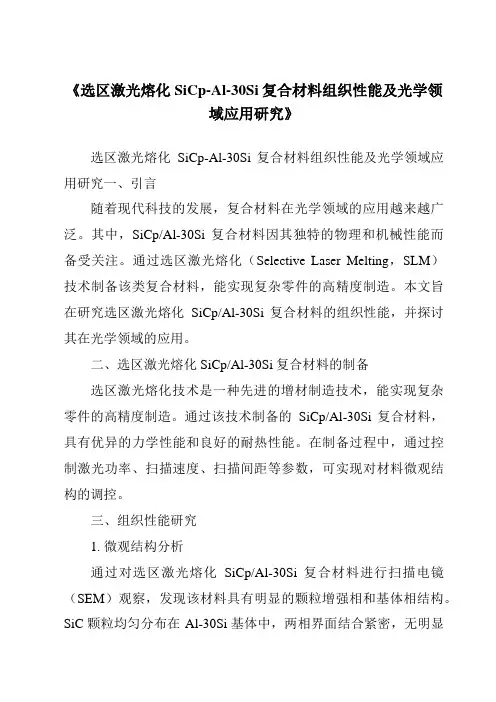 《选区激光熔化 SiCp-Al-30Si 复合材料组织性能及光学领域应用研究》

选区激光熔化 SiCp-Al-30Si 复合材料组织性能及光学领域应用研究一、引言

随着现代科技的发展，复合材料在光学领域的应用越来越广泛。其中，SiCp/Al-30Si 复合材料因其独特的物理和机械性能而备受关注。通过选区激光熔化（Selective Laser Melting，SLM）技术制备该类复合材料，能实现复杂零件的高精度制造。本文旨在研究选区激光熔化 SiCp/Al-30Si 复合材料的组织性能，并探讨其在光学领域的应用。

二、选区激光熔化 SiCp/Al-30Si 复合材料的制备

选区激光熔化技术是一种先进的增材制造技术，能实现复杂零件的高精度制造。通过该技术制备的 SiCp/Al-30Si 复合材料，具有优异的力学性能和良好的耐热性能。在制备过程中，通过控制激光功率、扫描速度、扫描间距等参数，可实现对材料微观结构的调控。

三、组织性能研究

1. 微观结构分析

通过对选区激光熔化 SiCp/Al-30Si 复合材料进行扫描电镜（SEM）观察，发现该材料具有明显的颗粒增强相和基体相结构。SiC 颗粒均匀分布在 Al-30Si 基体中，两相界面结合紧密，无明显